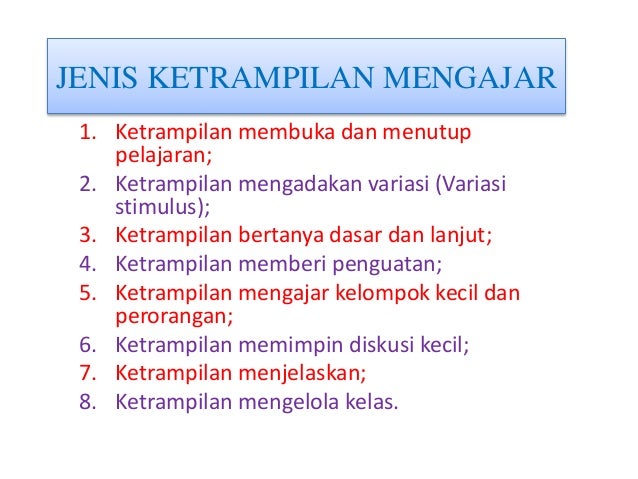 JENIS KETRAMPILAN MENGAJAR

1. Ketrampilan membuka dan menutup pelajaran;
2. Ketrampilan mengadakan variasi (Variasi stimulus);
3. Ketrampilan bertanya dasar dan lanjut;
4. Ketrampilan memberi penguatan;
5. Ketrampilan mengajar kelompok kecil dan perorangan;
6. Ketrampilan memimpin diskusi kecil;
7. Ketrampilan menjelaskan;
8. Ketrampilan mengelola kelas.